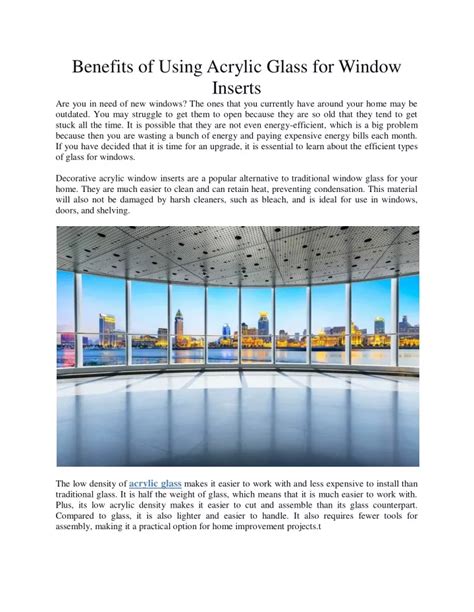 Benefits of Using Acrylic Glass for Window Inserts

Are you in need of new windows? The ones that you currently have around your home may be outdated. You may struggle to get them to open because they are so old that they tend to get stuck all the time. It is possible that they are not even energy-efficient, which is a big problem because then you are wasting a bunch of energy and paying expensive energy bills each month. If you have decided that it is time for an upgrade, it is essential to learn about the efficient types of glass for windows.

Decorative acrylic window inserts are a popular alternative to traditional window glass for your home. They are much easier to clean and can retain heat, preventing condensation. This material will also not be damaged by harsh cleaners, such as bleach, and is ideal for use in windows, doors, and shelving.

The low density of acrylic glass makes it easier to work with and less expensive to install than traditional glass. It is half the weight of glass, which means that it is much easier to work with. Plus, its low acrylic density makes it easier to cut and assemble than its glass counterpart. Compared to glass, it is also lighter and easier to handle. It also requires fewer tools for assembly, making it a practical option for home improvement projects.t